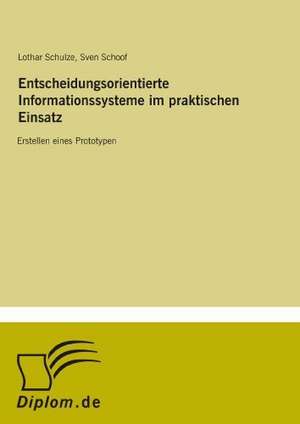 Lothar Schulze, Sven Schoof

Entscheidungsorientierte Informationssysteme im praktischen Einsatz

Erstellen eines Prototypen

Diplom.de